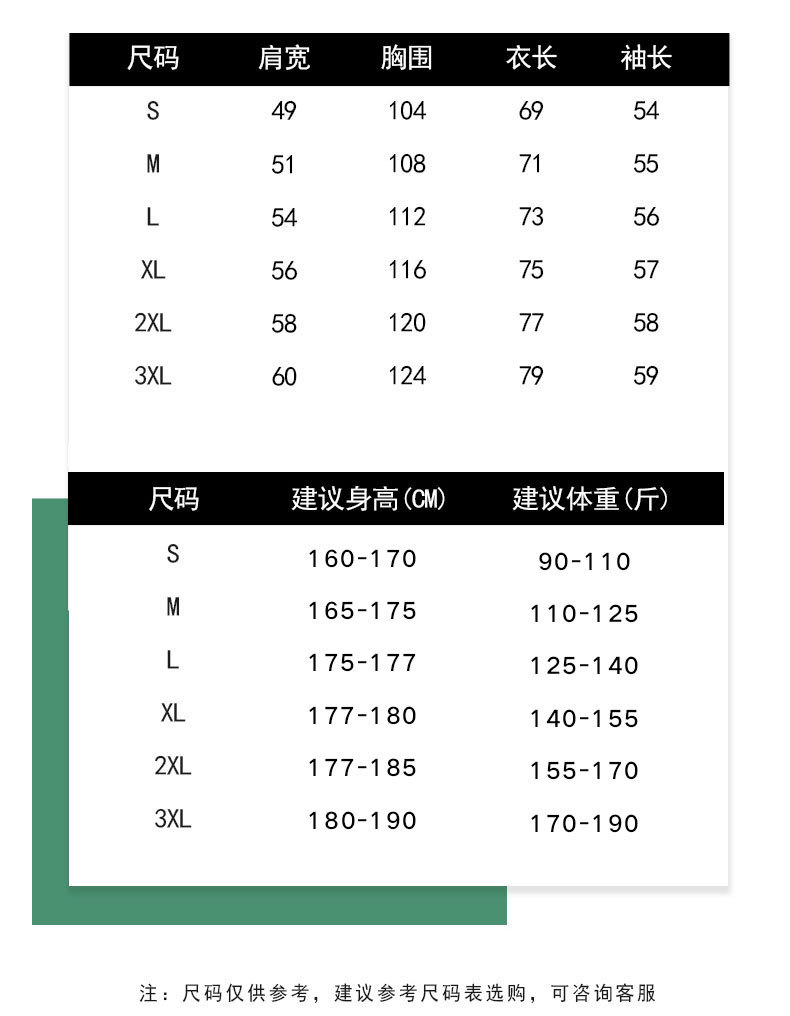 | 尺码 | 肩宽 | 胸围 | 衣长 | 袖长 |
|---|---|---|---|---|
| S | 49 | 104 | 69 | 54 |
| M | 51 | 108 | 71 | 55 |
| L | 54 | 112 | 73 | 56 |
| XL | 56 | 116 | 75 | 57 |
| 2XL | 58 | 120 | 77 | 58 |
| 3XL | 60 | 124 | 79 | 59 |

| 尺码 | 建议身高(CM) | 建议体重(斤) |
|---|---|---|
| S | 160-170 | 90-110 |
| M | 165-175 | 110-125 |
| L | 175-177 | 125-140 |
| XL | 177-180 | 140-155 |
| 2XL | 177-185 | 155-170 |
| 3XL | 180-190 | 170-190 |

注：尺码仅供参考，建议参考尺码表选购，可咨询客服